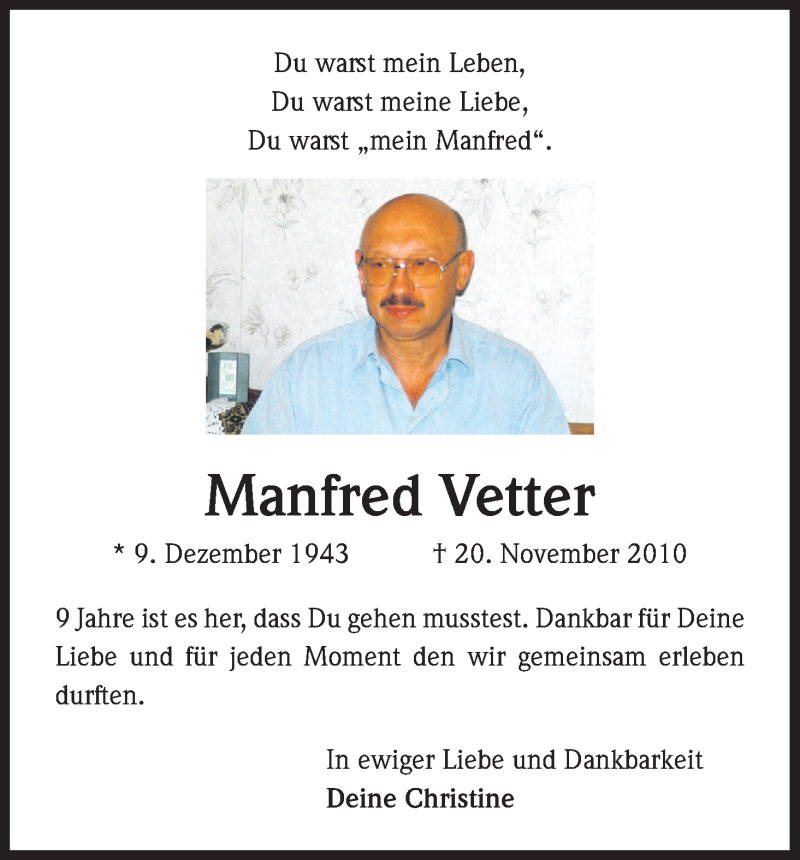 Du warst mein Leben,
Du warst meine Liebe,
Du warst „mein Manfred“.

Manfred Vetter

* 9. Dezember 1943 † 20. November 2010

9 Jahre ist es her, dass Du gehen musstest. Dankbar für Deine Liebe und für jeden Moment den wir gemeinsam erleben durften.

In ewiger Liebe und Dankbarkeit
Deine Christine